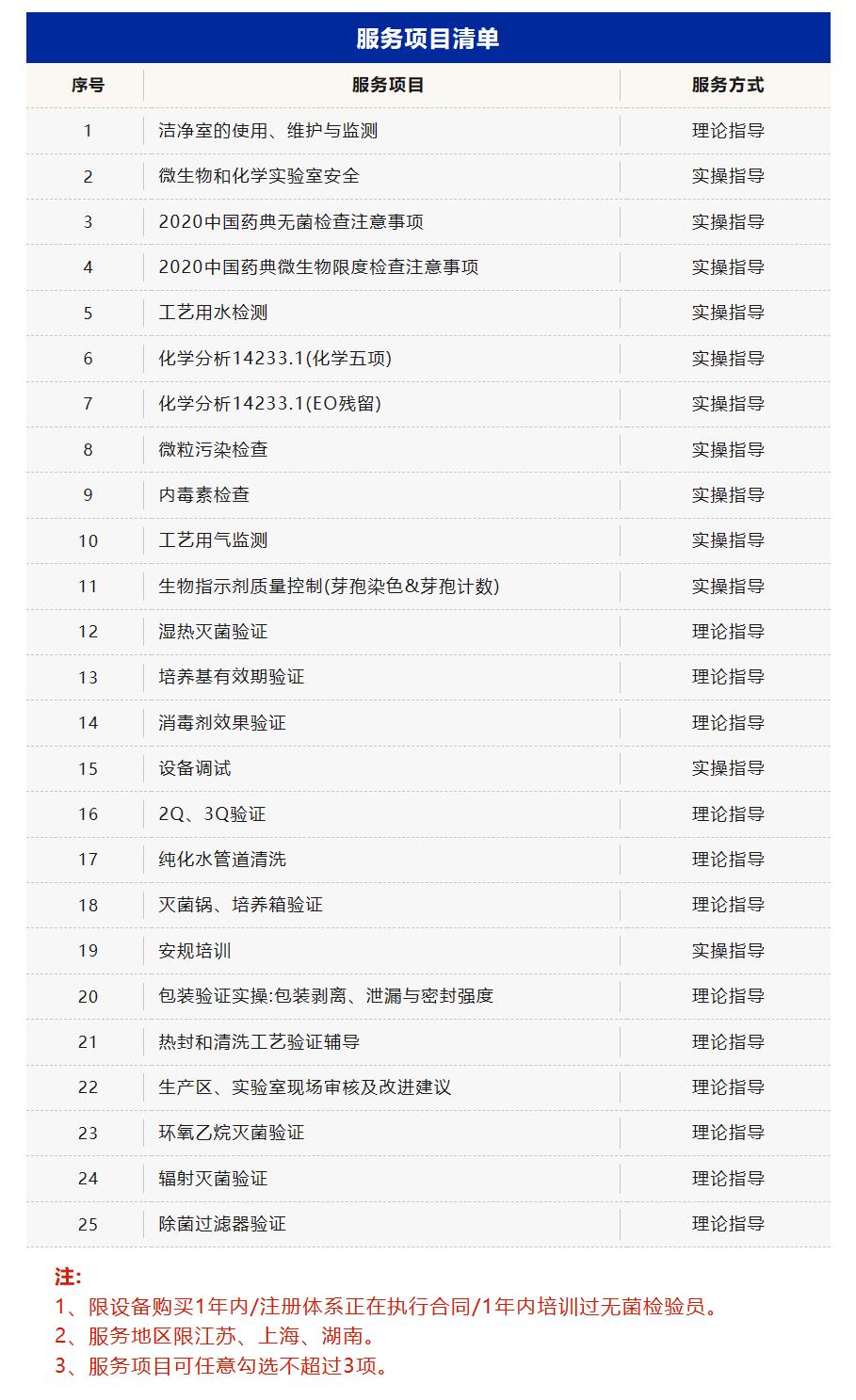 服务项目清单

| 序号 | 服务项目 | 服务方式 |
|---|---|---|
| 1 | 洁净室的使用、维护与监测 | 理论指导 |
| 2 | 微生物和化学实验室安全 | 实操指导 |
| 3 | 2020中国药典无菌检查注意事项 | 实操指导 |
| 4 | 2020中国药典微生物限度检查注意事项 | 实操指导 |
| 5 | 工艺用水检测 | 实操指导 |
| 6 | 化学分析14233.1(化学五项) | 实操指导 |
| 7 | 化学分析14233.1(EO残留) | 实操指导 |
| 8 | 微粒污染检查 | 实操指导 |
| 9 | 内毒素检查 | 实操指导 |
| 10 | 工艺用气监测 | 实操指导 |
| 11 | 生物指示剂质量控制(芽孢染色&芽孢计数) | 实操指导 |
| 12 | 湿热灭菌验证 | 理论指导 |
| 13 | 培养基有效期验证 | 理论指导 |
| 14 | 消毒剂效果验证 | 理论指导 |
| 15 | 设备调试 | 实操指导 |
| 16 | 2Q、3Q验证 | 理论指导 |
| 17 | 纯化水管道清洗 | 理论指导 |
| 18 | 灭菌锅、培养箱验证 | 理论指导 |
| 19 | 安规培训 | 实操指导 |
| 20 | 包装验证实操:包装剥离、泄漏与密封强度 | 理论指导 |
| 21 | 热封和清洗工艺验证辅导 | 理论指导 |
| 22 | 生产区、实验室现场审核及改进建议 | 理论指导 |
| 23 | 环氧乙烷灭菌验证 | 理论指导 |
| 24 | 辐射灭菌验证 | 理论指导 |
| 25 | 除菌过滤器验证 | 理论指导 |

注:
1、限设备购买1年内/注册体系正在执行合同/1年内培训过无菌检验员。
2、服务地区限江苏、上海、湖南。
3、服务项目可任意勾选不超过3项。